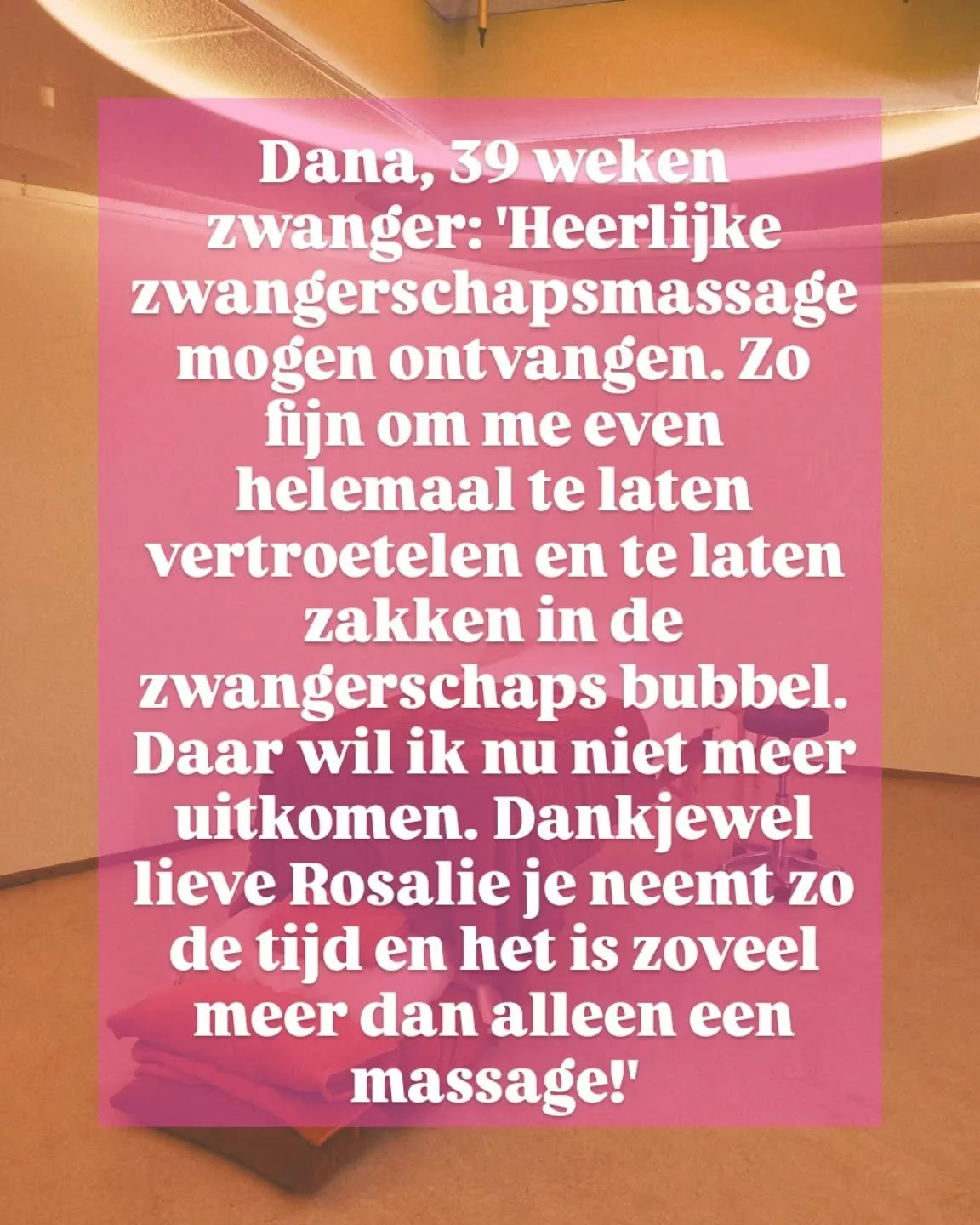 Dana, 39 weken zwanger: 'Heerlijke zwangerschapsmassage mogen ontvangen. Zo fijn om me even helemaal te laten vertroetelen en te laten zakken in de zwangerschaps bubbel. Daar wil ik nu niet meer uitkomen. Dankjewel lieve Rosalie je neemt zo de tijd en het is zoveel meer dan alleen een massage!'